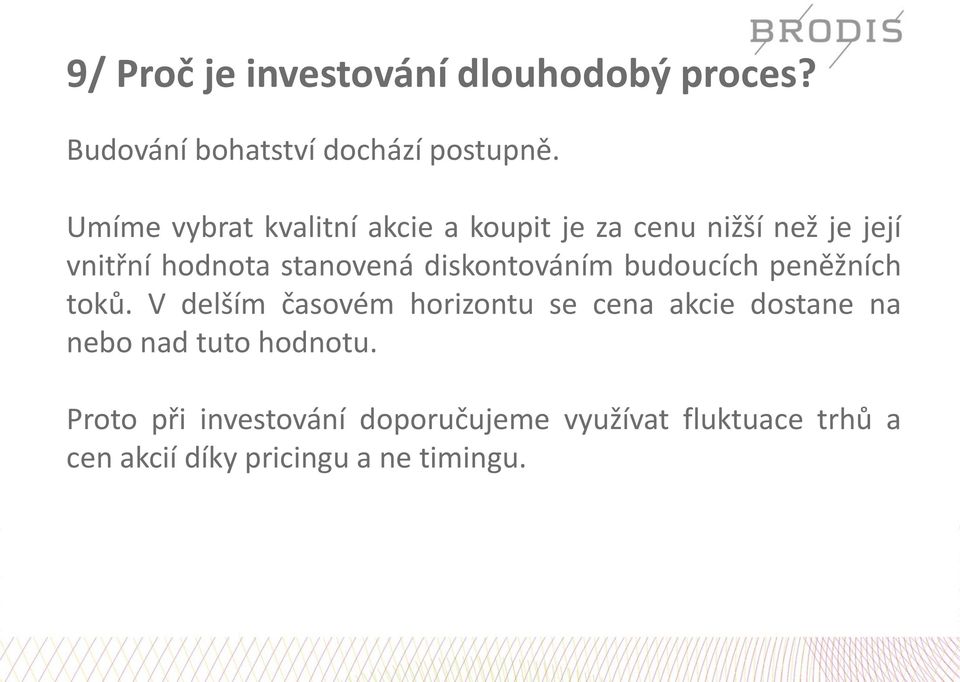 BRODIS

9/ Proč je investování dlouhodobý proces?

Budování bohatství dochází postupně.

Umíme vybrat kvalitní akcie a koupit je za cenu nižší než je její vnitřní hodnota stanovená diskontováním budoucích peněžních toků. V delším časovém horizontu se cena akcie dostane na nebo nad tuto hodnotu.

Proto při investování doporučujeme využívat fluktuace trhů a cen akcií díky pricingu a ne timingu.